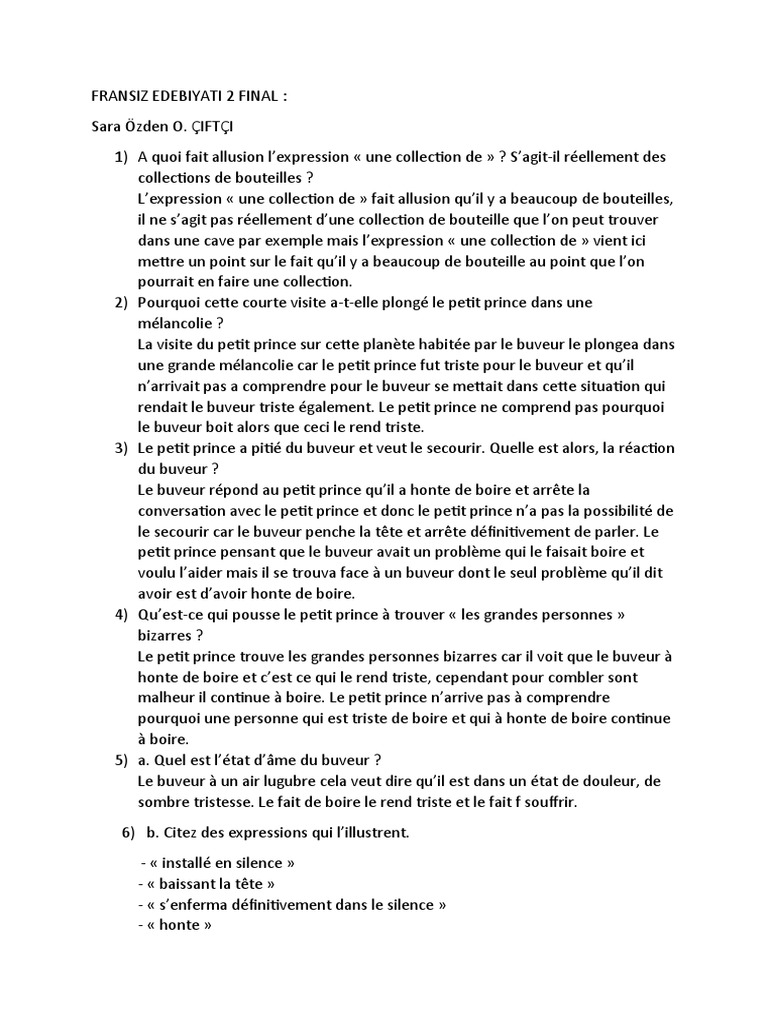 FRANSIZ EDEBIYATI 2 FINAL :

Sara Özden O. ÇIFTÇI

1) A quoi fait allusion l'expression « une collection de » ? S'agit-il réellement des collections de bouteilles ?
L'expression « une collection de » fait allusion qu'il y a beaucoup de bouteilles, il ne s'agit pas réellement d'une collection de bouteille que l'on peut trouver dans une cave par exemple mais l'expression « une collection de » vient ici mettre un point sur le fait qu'il y a beaucoup de bouteille au point que l'on pourrait en faire une collection.

2) Pourquoi cette courte visite a-t-elle plongé le petit prince dans une mélancolie ?
La visite du petit prince sur cette planète habitée par le buveur le plongea dans une grande mélancolie car le petit prince fut triste pour le buveur et qu'il n'arrivait pas a comprendre pour le buveur se mettait dans cette situation qui rendait le buveur triste également. Le petit prince ne comprend pas pourquoi le buveur boit alors que ceci le rend triste.

3) Le petit prince a pitié du buveur et veut le secourir. Quelle est alors, la réaction du buveur ?
Le buveur répond au petit prince qu'il a honte de boire et arrête la conversation avec le petit prince et donc le petit prince n'a pas la possibilité de le secourir car le buveur penche la tête et arrête définitivement de parler. Le petit prince pensant que le buveur avait un problème qui le faisait boire et voulu l'aider mais il se trouva face à un buveur dont le seul problème qu'il dit avoir est d'avoir honte de boire.

4) Qu'est-ce qui pousse le petit prince à trouver « les grandes personnes » bizarres ?
Le petit prince trouve les grandes personnes bizarres car il voit que le buveur à honte de boire et c'est ce qui le rend triste, cependant pour combler sont malheur il continue à boire. Le petit prince n'arrive pas à comprendre pourquoi une personne qui est triste de boire et qui à honte de boire continue à boire.

5) a. Quel est l'état d'âme du buveur ?
Le buveur à un air lugubre cela veut dire qu'il est dans un état de douleur, de sombre tristesse. Le fait de boire le rend triste et le fait f souffrir.

6) b. Citez des expressions qui l'illustrent.

- « installé en silence »
- « baissant la tête »
- « s'enferma définitivement dans le silence »
- « honte »